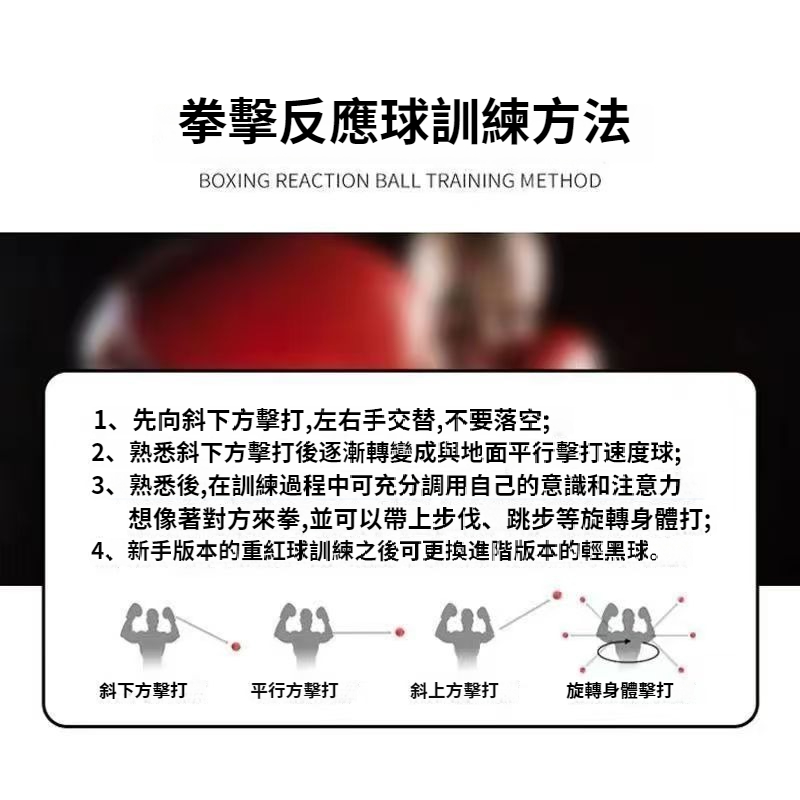 拳擊反應球訓練方法

BOXING REACTION BALL TRAINING METHOD

1、先向斜下方擊打,左右手交替,不要落空;
2、熟悉斜下方擊打後逐漸轉變成與地面平行擊打速度球;
3、熟悉後,在訓練過程中可充分調用自己的意識和注意力想像著對方來拳,並可以帶上步伐、跳步等旋轉身體打;
4、新手版本的重紅球訓練之後可更換進階版本的輕黑球。

斜下方擊打 平行方擊打 斜上方擊打 旋轉身體擊打